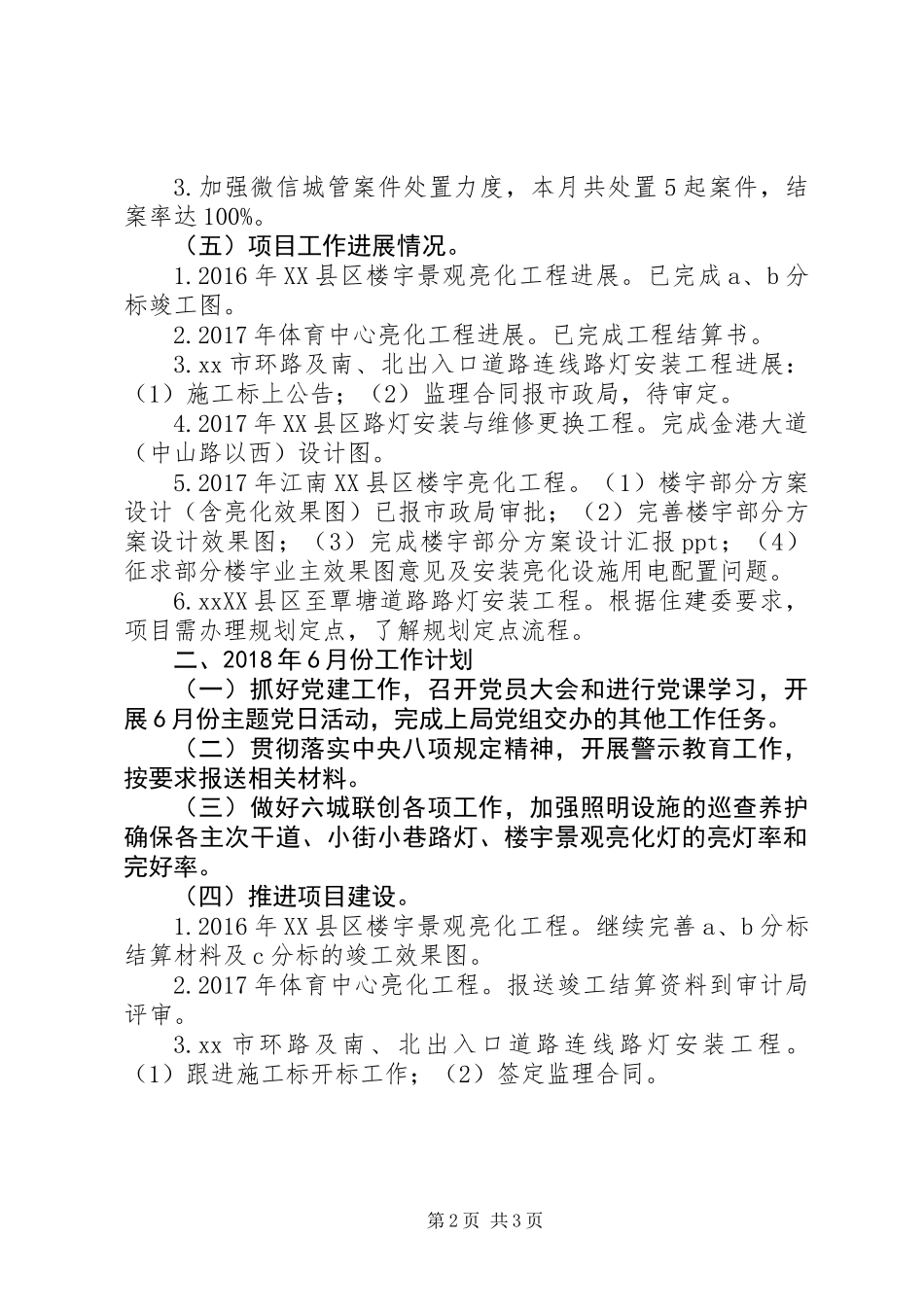 3.加强微信城管案件处置力度，本月共处置5起案件，结案率达100%。

（五）项目工作进展情况。

1.2016年XX县区楼宇景观亮化工程进展。已完成a、b分标竣工图。

2.2017年体育中心亮化工程进展。已完成工程结算书。

3.xx市环路及南、北出入口道路连线路灯安装工程进展：（1）施工标上公告；（2）监理合同报市政局，待审定。

4.2017年XX县区路灯安装与维修更换工程。完成金港大道（中山路以西）设计图。

5.2017年江南XX县区楼宇亮化工程。（1）楼宇部分方案设计（含亮化效果图）已报市政局审批；（2）完善楼宇部分方案设计效果图；（3）完成楼宇部分方案设计汇报ppt；（4）征求部分楼宇业主效果图意见及安装亮化设施用电配置问题。

6.xxXX县区至覃塘道路路灯安装工程。根据住建委要求，项目需办理规划定点，了解规划定点流程。

二、2018年6月份工作计划

（一）抓好党建工作，召开党员大会和进行党课学习，开展6月份主题党日活动，完成上局党组交办的其他工作任务。

（二）贯彻落实中央八项规定精神，开展警示教育工作，按要求报送相关材料。

（三）做好六城联创各项工作，加强照明设施的巡查养护确保各主次干道、小街小巷路灯、楼宇景观亮化灯的亮灯率和完好率。

（四）推进项目建设。

1.2016年XX县区楼宇景观亮化工程。继续完善a、b分标结算材料及c分标的竣工效果图。

2.2017年体育中心亮化工程。报送竣工结算资料到审计局评审。

3.xx市环路及南、北出入口道路连线路灯安装工程。（1）跟进施工标开标工作；（2）签定监理合同。

第2页 共3页